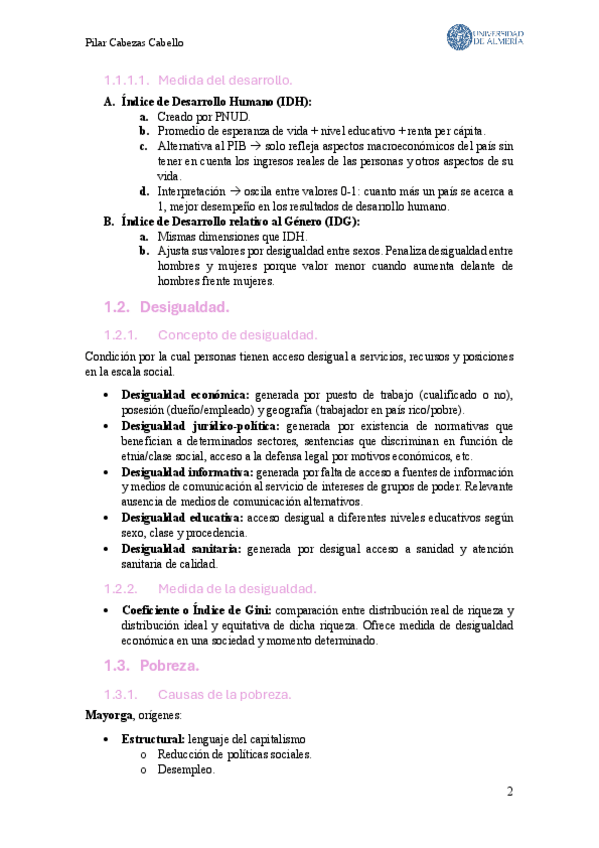 Pilar Cabezas Cabello

UNIVERSIDAD DE ALMERÍA

1.1.1.1. Medida del desarrollo.

A. Índice de Desarrollo Humano (IDH):
a. Creado por PNUD.
b. Promedio de esperanza de vida + nivel educativo + renta per cápita.
c. Alternativa al PIB → solo refleja aspectos macroeconómicos del país sin tener en cuenta los ingresos reales de las personas y otros aspectos de su vida.
d. Interpretación → oscila entre valores 0-1: cuanto más un país se acerca a 1, mejor desempeño en los resultados de desarrollo humano.

B. Índice de Desarrollo relativo al Género (IDG):
a. Mismas dimensiones que IDH.
b. Ajusta sus valores por desigualdad entre sexos. Penaliza desigualdad entre hombres y mujeres porque valor menor cuando aumenta delante de hombres frente mujeres.

1.2. Desigualdad.

1.2.1. Concepto de desigualdad.

Condición por la cual personas tienen acceso desigual a servicios, recursos y posiciones en la escala social.

• Desigualdad económica: generada por puesto de trabajo (cualificado o no), posesión (dueño/empleado) y geografía (trabajador en país rico/pobre).
• Desigualdad jurídico-política: generada por existencia de normativas que benefician a determinados sectores, sentencias que discriminan en función de etnia/clase social, acceso a la defensa legal por motivos económicos, etc.
• Desigualdad informativa: generada por falta de acceso a fuentes de información y medios de comunicación al servicio de intereses de grupos de poder. Relevante ausencia de medios de comunicación alternativos.
• Desigualdad educativa: acceso desigual a diferentes niveles educativos según sexo, clase y procedencia.
• Desigualdad sanitaria: generada por desigual acceso a sanidad y atención sanitaria de calidad.

1.2.2. Medida de la desigualdad.

• Coeficiente o Índice de Gini: comparación entre distribución real de riqueza y distribución ideal y equitativa de dicha riqueza. Ofrece medida de desigualdad económica en una sociedad y momento determinado.

1.3. Pobreza.

1.3.1. Causas de la pobreza.

Mayorga, orígenes:

• Estructural: lenguaje del capitalismo
o Reducción de políticas sociales.
o Desempleo.

2